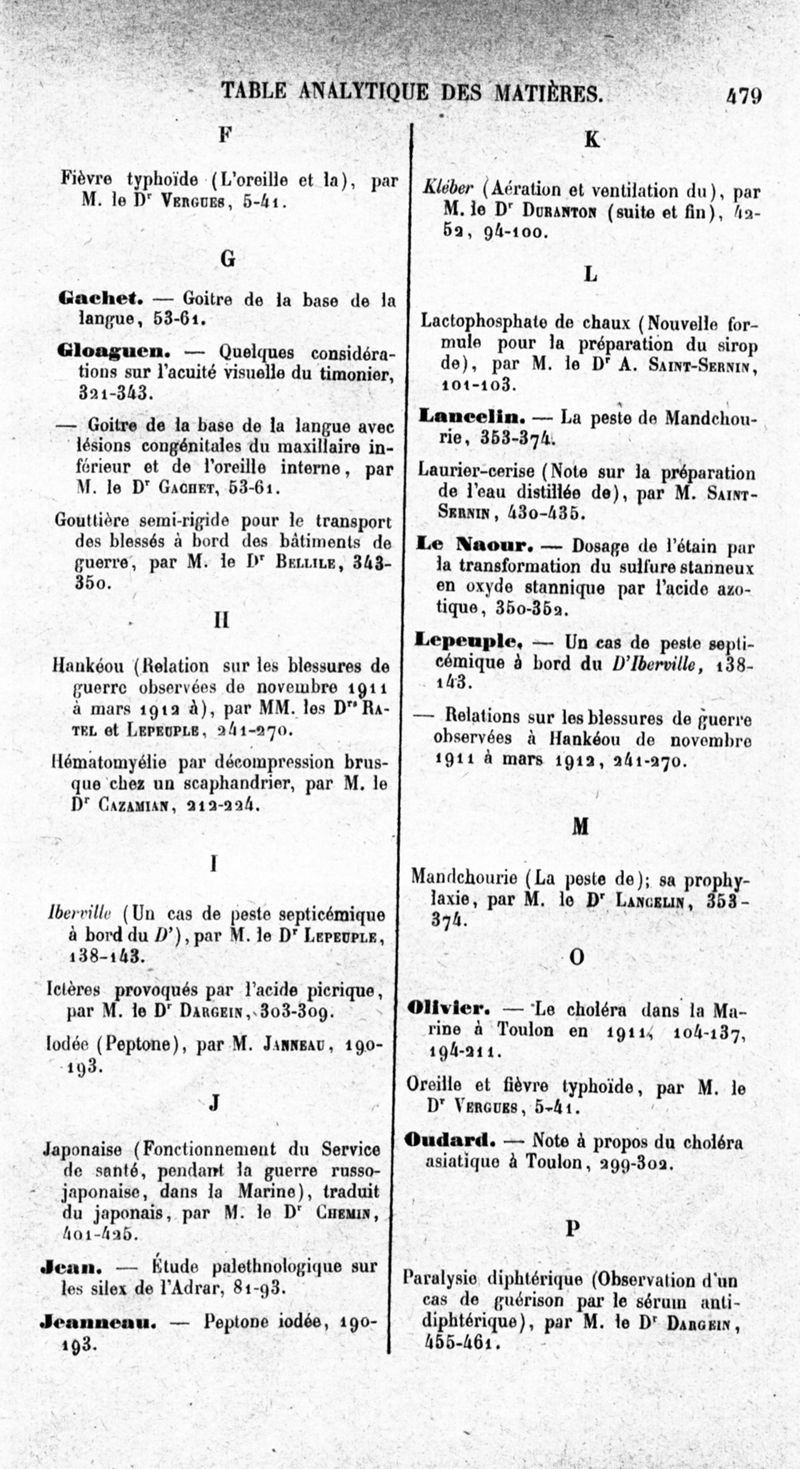 TABLE ANALYTIQUE DES MATIÈRES. 479

F

Fièvre typhoïde (L'oreille et la), par M. le Dr Vergues, 5-41.

G

Gachet. — Goitre de la base de la langue, 53-61.

Gloaguen. — Quelques considérations sur l'acuité visuelle du timonier, 321-343.

— Goitre de la base de la langue avec lésions congénitales du maxillaire inférieur et de l'oreille interne, par M. le Dr Gachet, 53-61.

Gouttière semi-rigide pour le transport des blessés à bord des bâtiments de guerre, par M. le Dr Bellile, 343-350.

H

Hankéou (Relation sur les blessures de guerre observées de novembre 1911 à mars 1912 à), par MM. les Drs Ratel et Lepeuple, 241-270.

Hématomyélie par décompression brusque chez un scaphandrier, par M. le Dr Cazamian, 212-224.

I

Iberville (Un cas de peste septicémique à bord du D'), par M. le Dr Lepeuple, 138-143.

Ictères provoqués par l'acide picrique, par M. le Dr Dargein, 303-309.

Iodée (Peptone), par M. Janneau, 190-193.

J

Japonaise (Fonctionnement du Service de santé, pendant la guerre russo-japonaise, dans la Marine), traduit du japonais, par M. le Dr Chemin, 401-425.

Jean. — Étude palethnologique sur les silex de l'Adrar, 81-93.

Jeanneau. — Peptone iodée, 190-193.

K

Kléber (Aération et ventilation du), par M. le Dr Duranton (suite et fin), 42-52, 94-100.

L

Lactophosphate de chaux (Nouvelle formule pour la préparation du sirop de), par M. le Dr A. Saint-Sernin, 101-103.

Lancelin. — La peste de Mandchourie, 353-374.

Laurier-cerise (Note sur la préparation de l'eau distillée de), par M. Saint-Sernin, 430-435.

Le Naour. — Dosage de l'étain par la transformation du sulfure stanneux en oxyde stannique par l'acide azotique, 350-352.

Lepeuple. — Un cas de peste septicémique à bord du D'Iberville, 138-143.

— Relations sur les blessures de guerre observées à Hankéou de novembre 1911 à mars 1912, 241-270.

M

Mandchourie (La peste de); sa prophylaxie, par M. le Dr Lancelin, 353-374.

O

Olivier. — Le choléra dans la Marine à Toulon en 1911, 104-137, 194-211.

Oreille et fièvre typhoïde, par M. le Dr Vergues, 5-41.

Oudard. — Note à propos du choléra asiatique à Toulon, 299-302.

P

Paralysie diphtérique (Observation d'un cas de guérison par le sérum antidiphtérique), par M. le Dr Dargein, 455-461.